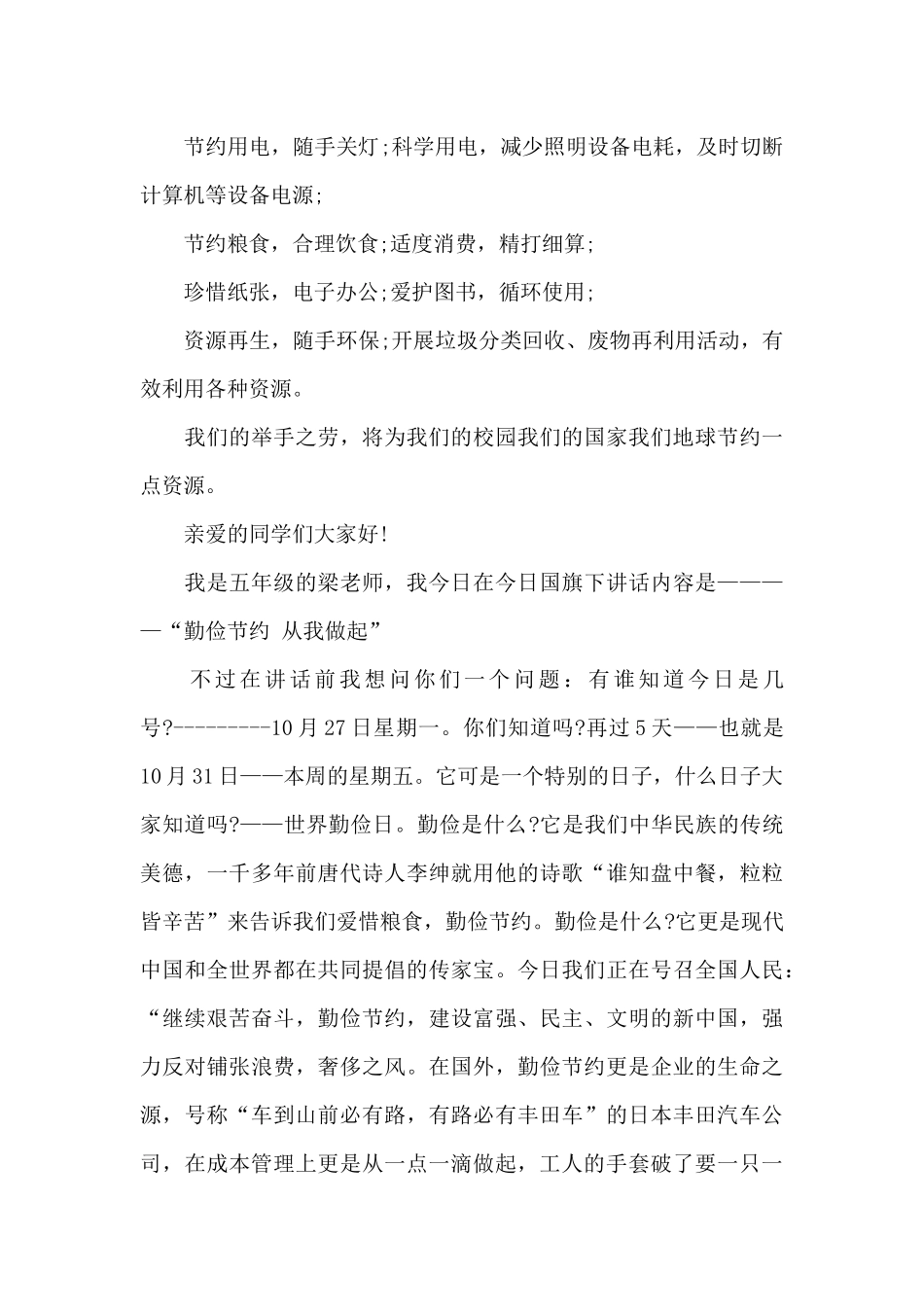 节约用电，随手关灯;科学用电，减少照明设备电耗，及时切断计算机等设备电源;

节约粮食，合理饮食;适度消费，精打细算;

珍惜纸张，电子办公;爱护图书，循环使用;

资源再生，随手环保;开展垃圾分类回收、废物再利用活动，有效利用各种资源。

我们的举手之劳，将为我们的校园我们的国家我们地球节约一点资源。

亲爱的同学们大家好!

我是五年级的梁老师，我今日在今日国旗下讲话内容是————“勤俭节约 从我做起”

不过在讲话前我想问你们一个问题：有谁知道今日是几号?---------10月27日星期一。你们知道吗?再过5天——也就是10月31日——本周的星期五。它可是一个特别的日子，什么日子大家知道吗?——世界勤俭日。勤俭是什么?它是我们中华民族的传统美德，一千多年前唐代诗人李绅就用他的诗歌“谁知盘中餐，粒粒皆辛苦”来告诉我们爱惜粮食，勤俭节约。勤俭是什么?它更是现代中国和全世界都在共同提倡的传家宝。今日我们正在号召全国人民：“继续艰苦奋斗，勤俭节约，建设富强、民主、文明的新中国，强力反对铺张浪费，奢侈之风。在国外，勤俭节约更是企业的生命之源，号称“车到山前必有路，有路必有丰田车”的日本丰田汽车公司，在成本管理上更是从一点一滴做起，工人的手套破了要一只一